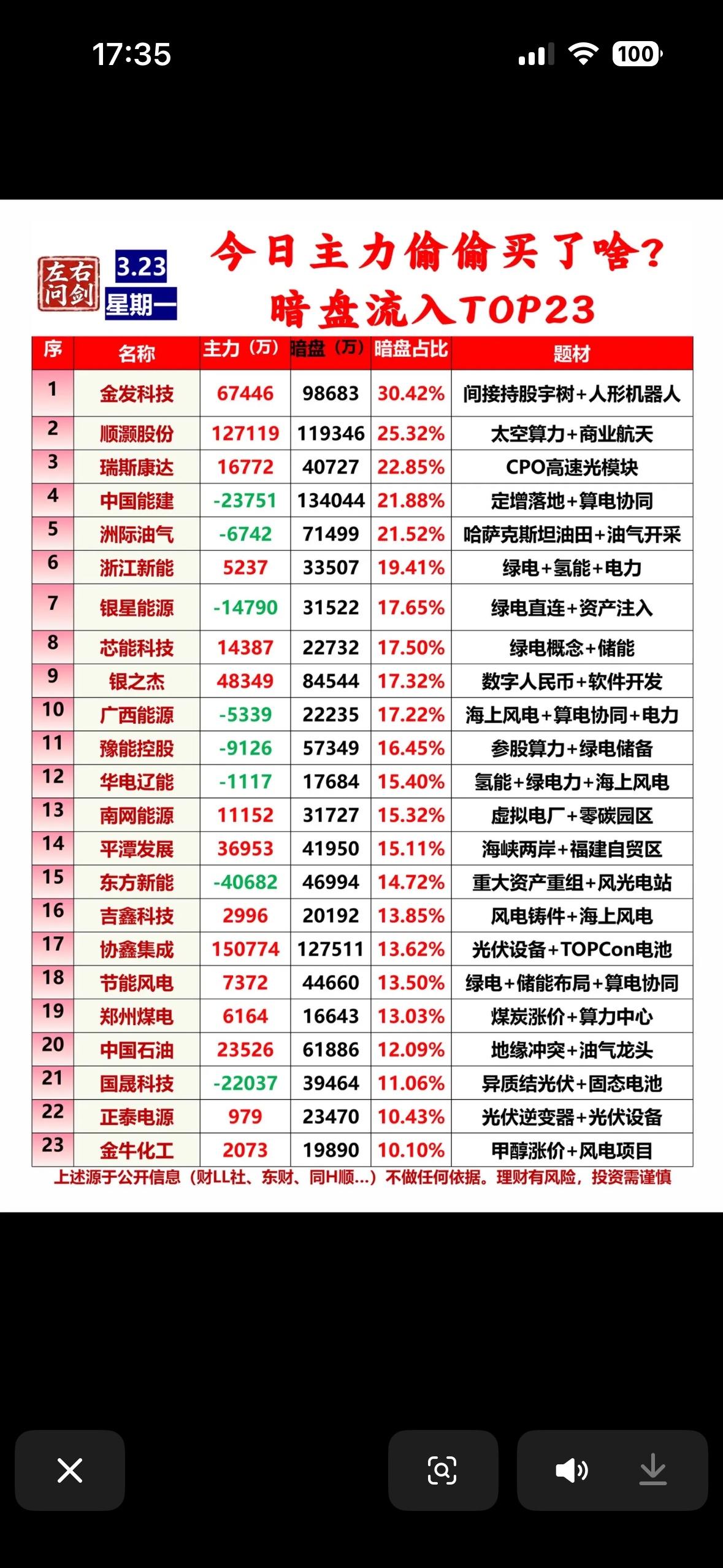 17:35

100

左右问剑

3.23
星期一

今日主力偷偷买了啥?
暗盘流入TOP23

| 序 | 名称 | 主力（万） | 暗盘（万） | 暗盘占比 | 题材 |
|---|---|---|---|---|---|
| 1 | 金发科技 | 67446 | 98683 | 30.42% | 间接持股宇树+人形机器人 |
| 2 | 顺灏股份 | 127119 | 119346 | 25.32% | 太空算力+商业航天 |
| 3 | 瑞斯康达 | 16772 | 40727 | 22.85% | CPO高速光模块 |
| 4 | 中国能建 | -23751 | 134044 | 21.88% | 定增落地+算电协同 |
| 5 | 洲际油气 | -6742 | 71499 | 21.52% | 哈萨克斯坦油田+油气开采 |
| 6 | 浙江新能 | 5237 | 33507 | 19.41% | 绿电+氢能+电力 |
| 7 | 银星能源 | -14790 | 31522 | 17.65% | 绿电直连+资产注入 |
| 8 | 芯能科技 | 14387 | 22732 | 17.50% | 绿电概念+储能 |
| 9 | 银之杰 | 48349 | 84544 | 17.32% | 数字人民币+软件开发 |
| 10 | 广西能源 | -5339 | 22235 | 17.22% | 海上风电+算电协同+电力 |
| 11 | 豫能控股 | -9126 | 57349 | 16.45% | 参股算力+绿电储备 |
| 12 | 华电辽能 | -1117 | 17684 | 15.40% | 氢能+绿电力+海上风电 |
| 13 | 南网能源 | 11152 | 31727 | 15.32% | 虚拟电厂+零碳园区 |
| 14 | 平潭发展 | 36953 | 41950 | 15.11% | 海峡两岸+福建自贸区 |
| 15 | 东方新能 | -40682 | 46994 | 14.72% | 重大资产重组+风光电站 |
| 16 | 吉鑫科技 | 2996 | 20192 | 13.85% | 风电铸件+海上风电 |
| 17 | 协鑫集成 | 150774 | 127511 | 13.62% | 光伏设备+TOPCon电池 |
| 18 | 节能风电 | 7372 | 44660 | 13.50% | 绿电+储能布局+算电协同 |
| 19 | 郑州煤电 | 6164 | 16643 | 13.03% | 煤炭涨价+算力中心 |
| 20 | 中国石油 | 23526 | 61886 | 12.09% | 地缘冲突+油气龙头 |
| 21 | 国晟科技 | -22037 | 39464 | 11.06% | 异质结光伏+固态电池 |
| 22 | 正泰电源 | 979 | 23470 | 10.43% | 光伏逆变器+光伏设备 |
| 23 | 金牛化工 | 2073 | 19890 | 10.10% | 甲醇涨价+风电项目 |

上述源于公开信息（财LL社、东财、同H顺...）不做任何依据。理财有风险，投资需谨慎